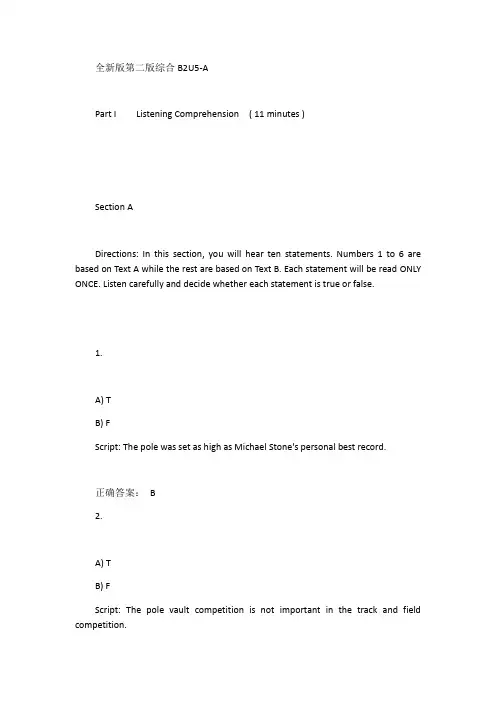 全新版第二版综合 B2U5-A

Part I Listening Comprehension ( 11 minutes )

Section A

Directions: In this section, you will hear ten statements. Numbers 1 to 6 are based on Text A while the rest are based on Text B. Each statement will be read ONLY ONCE. Listen carefully and decide whether each statement is true or false.

1.

A) T

B) F

Script: The pole was set as high as Michael Stone's personal best record.

正确答案： B

2.

A) T

B) F

Script: The pole vault competition is not important in the track and field competition.